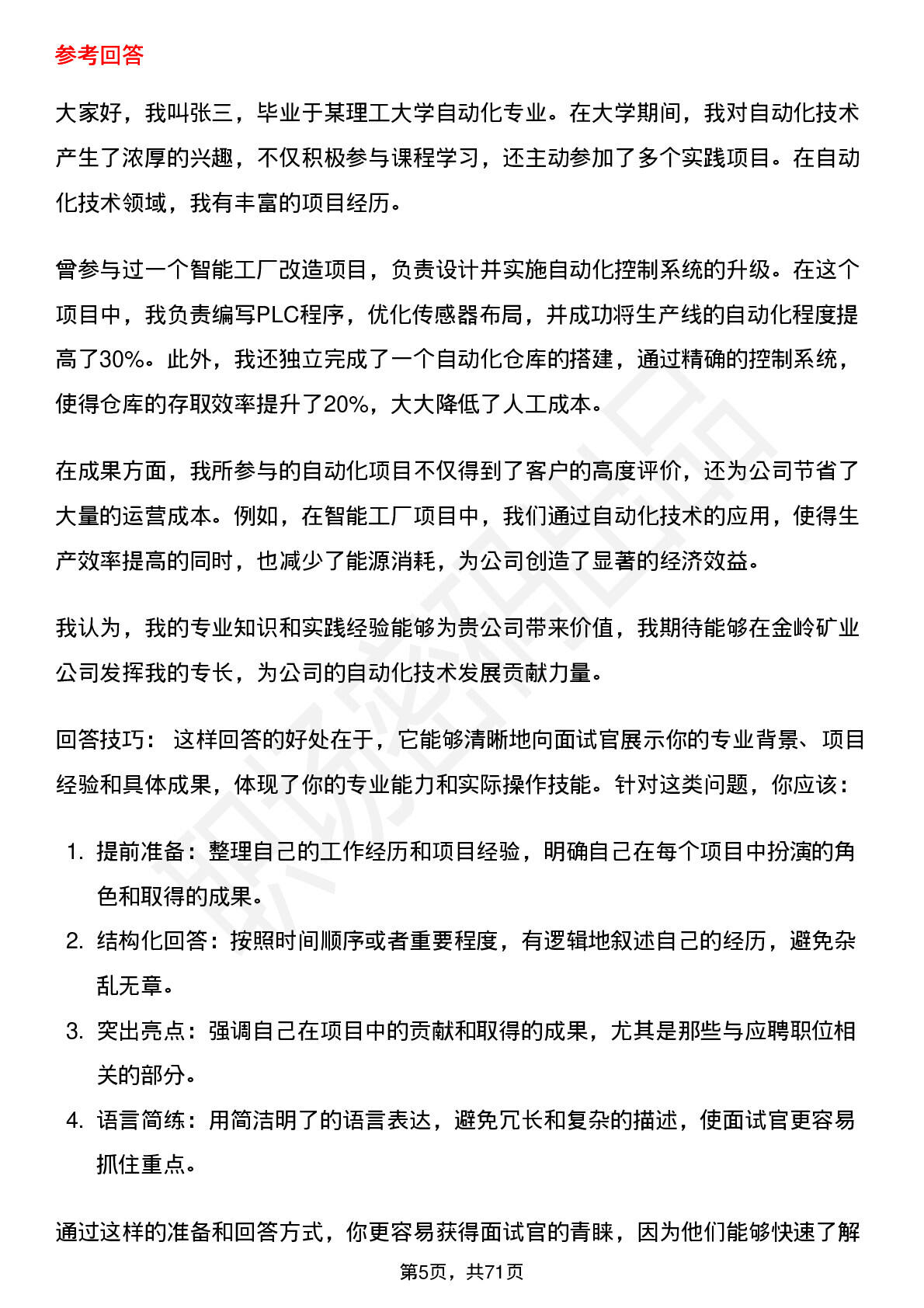 参考回答

大家好，我叫张三，毕业于某理工大学自动化专业。在大学期间，我对自动化技术产生了浓厚的兴趣，不仅积极参与课程学习，还主动参加了多个实践项目。在自动化技术领域，我有丰富的项目经历。

曾参与过一个智能工厂改造项目，负责设计并实施自动化控制系统的升级。在这个项目中，我负责编写PLC程序，优化传感器布局，并成功将生产线的自动化程度提高了30%。此外，我还独立完成了一个自动化仓库的搭建，通过精确的控制系统，使得仓库的存取效率提升了20%，大大降低了人工成本。

在成果方面，我所参与的自动化项目不仅得到了客户的高度评价，还为公司节省了大量的运营成本。例如，在智能工厂项目中，我们通过自动化技术的应用，使得生产效率提高的同时，也减少了能源消耗，为公司创造了显著的经济效益。

我认为，我的专业知识和实践经验能够为贵公司带来价值，我期待能够在金岭矿业公司发挥我的专长，为公司的自动化技术发展贡献力量。

回答技巧： 这样回答的好处在于，它能够清晰地向面试官展示你的专业背景、项目经验和具体成果，体现了你的专业能力和实际操作技能。针对这类问题，你应该：

1. 提前准备：整理自己的工作经历和项目经验，明确自己在每个项目中扮演的角色和取得的成果。
2. 结构化回答：按照时间顺序或者重要程度，有逻辑地叙述自己的经历，避免杂乱无章。
3. 突出亮点：强调自己在项目中的贡献和取得的成果，尤其是那些与应聘职位相关的部分。
4. 语言简练：用简洁明了的语言表达，避免冗长和复杂的描述，使面试官更容易抓住重点。

通过这样的准备和回答方式，你更容易获得面试官的青睐，因为他们能够快速了解

第5页，共71页